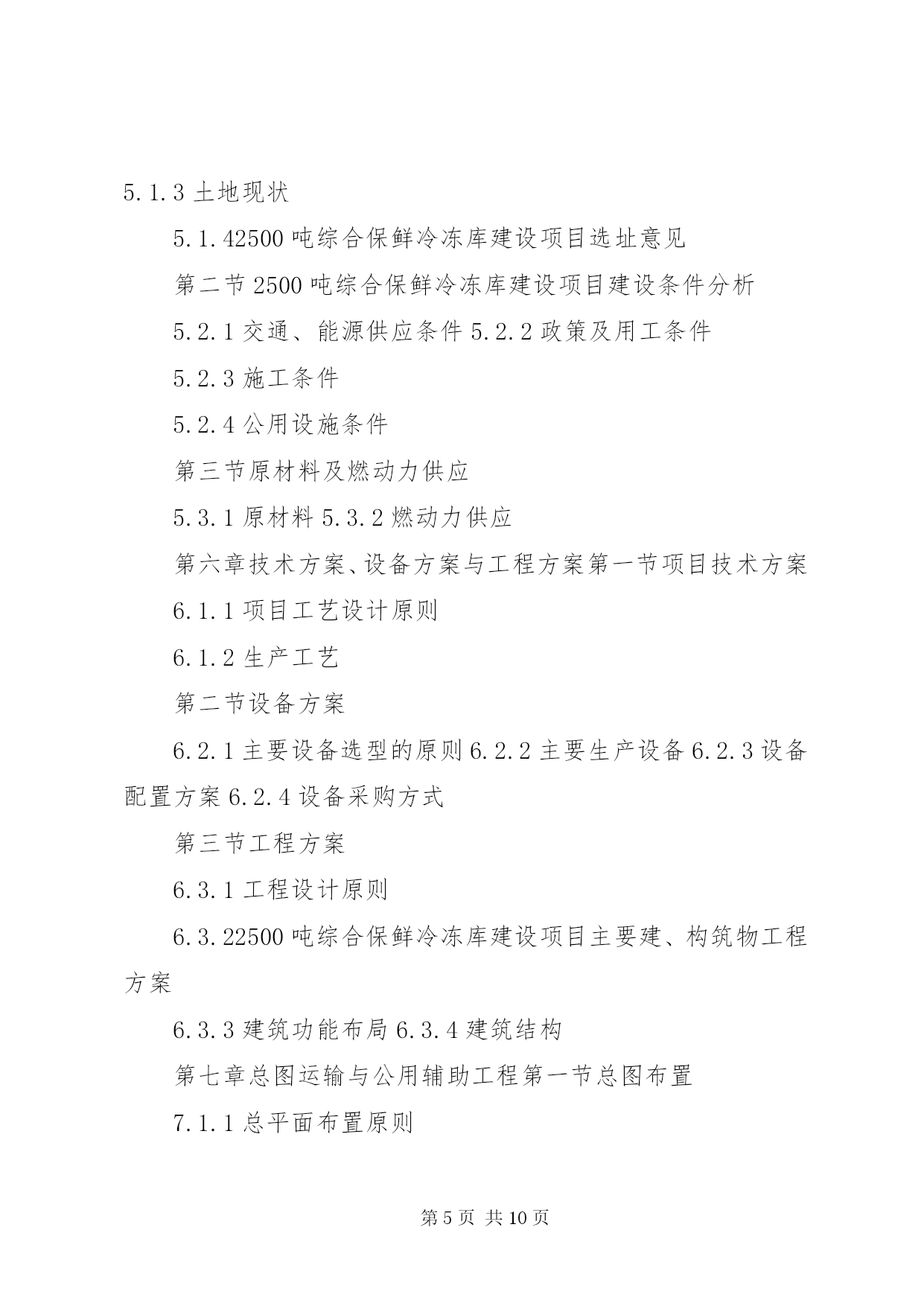 5.1.3 土地现状

5.1.42500 吨综合保鲜冷冻库建设项目选址意见

第二节 2500 吨综合保鲜冷冻库建设项目建设条件分析

5.2.1 交通、能源供应条件 5.2.2 政策及用工条件

5.2.3 施工条件

5.2.4 公用设施条件

第三节原材料及燃动力供应

5.3.1 原材料 5.3.2 燃动力供应

第六章技术方案、设备方案与工程方案第一节项目技术方案

6.1.1 项目工艺设计原则

6.1.2 生产工艺

第二节设备方案

6.2.1 主要设备选型的原则 6.2.2 主要生产设备 6.2.3 设备配置方案 6.2.4 设备采购方式

第三节工程方案

6.3.1 工程设计原则

6.3.22500 吨综合保鲜冷冻库建设项目主要建、构筑物工程方案

6.3.3 建筑功能布局 6.3.4 建筑结构

第七章总图运输与公用辅助工程第一节总图布置

7.1.1 总平面布置原则

第 5 页 共 10 页